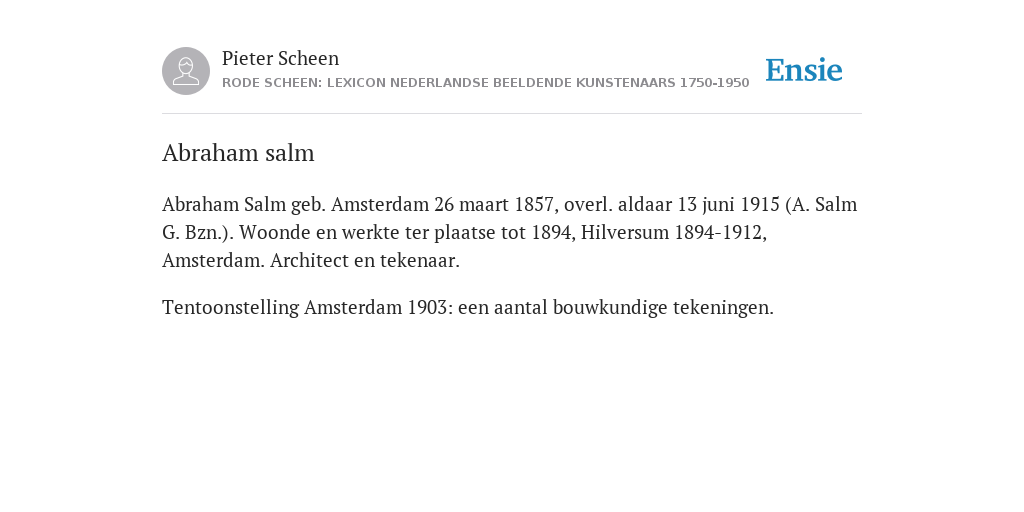 Pieter Scheen
RODE SCHEEN: LEXICON NEDERLANDSE BEELDENDE KUNSTENAARS 1750-1950

Ensie

Abraham salm

Abraham Salm geb. Amsterdam 26 maart 1857, overl. aldaar 13 juni 1915 (A. Salm G. Bzn.). Woonde en werkte ter plaatse tot 1894, Hilversum 1894-1912, Amsterdam. Architect en tekenaar.

Tentoonstelling Amsterdam 1903: een aantal bouwkundige tekeningen.